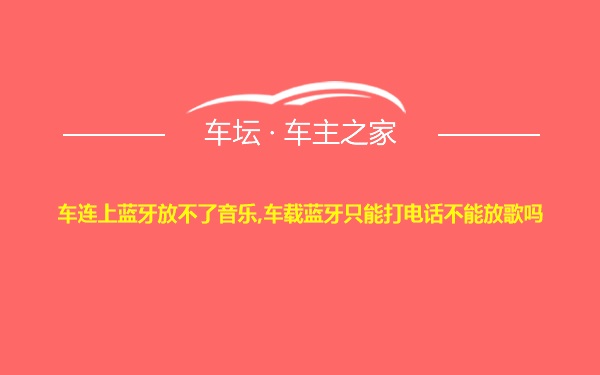 车坛 · 车主之家

车连上蓝牙放不了音乐,车载蓝牙只能打电话不能放歌吗